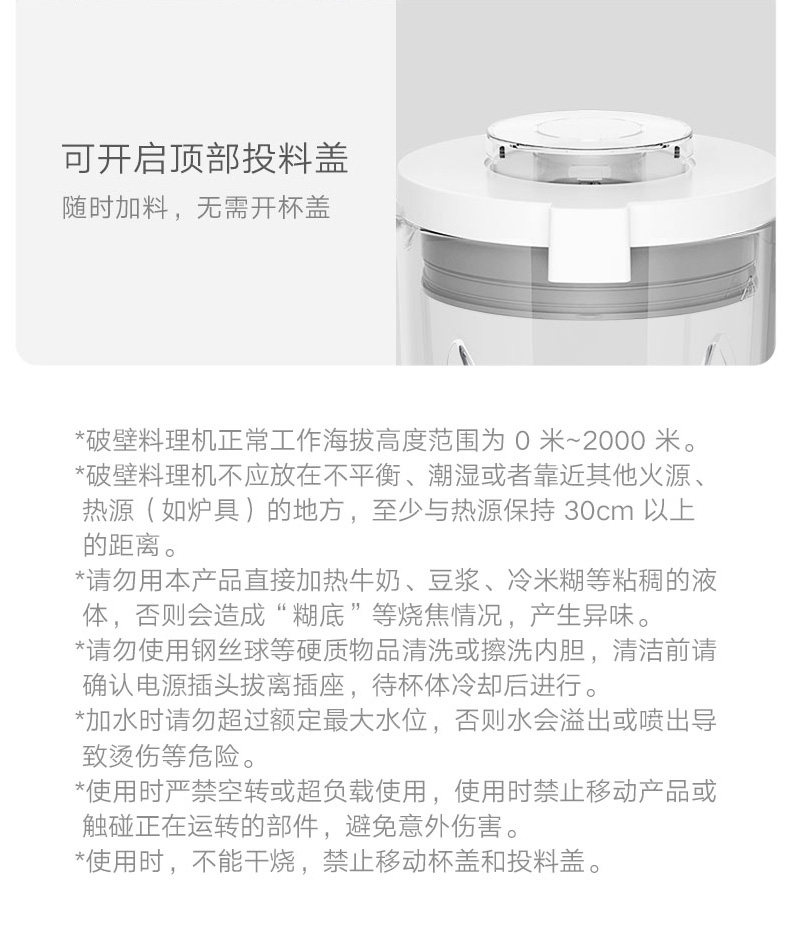 可开启顶部投料盖

随时加料，无需开杯盖

*破壁料理机正常工作海拔高度范围为0米~2000米。

*破壁料理机不应放在不平衡、潮湿或者靠近其他火源、热源（如炉具）的地方，至少与热源保持30cm以上的距离。

*请勿用本产品直接加热牛奶、豆浆、冷米糊等粘稠的液体，否则会造成“糊底”等烧焦情况，产生异味。

*请勿使用钢丝球等硬质物品清洗或擦洗内胆，清洁前请确认电源插头拔离插座，待杯体冷却后进行。

*加水时请勿超过额定最大水位，否则水会溢出或喷出导致烫伤等危险。

*使用时严禁空转或超负载使用，使用时禁止移动产品或触碰正在运转的部件，避免意外伤害。

*使用时，不能干烧，禁止移动杯盖和投料盖。